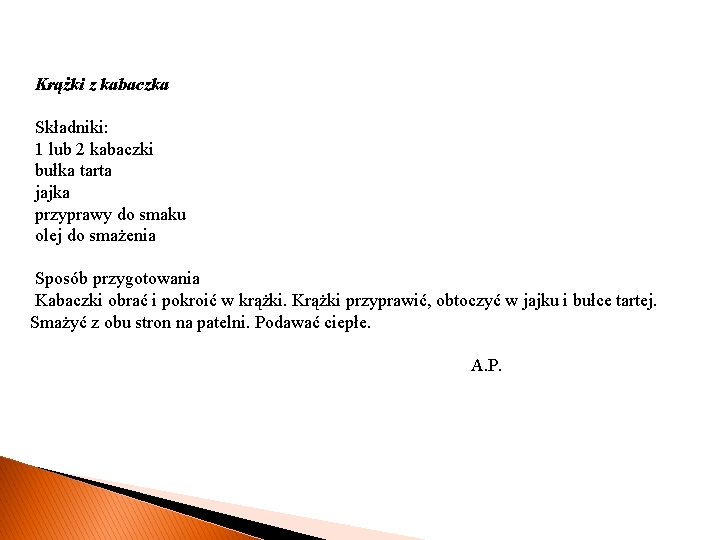 Krążki z kabaczka

Składniki:
1 lub 2 kabaczki
bułka tarta
jajka
przyprawy do smaku
olej do smażenia

Sposób przygotowania
Kabaczki obrać i pokroić w krążki. Krążki przyprawić, obtoczyć w jajku i bułce tartej. Smażyć z obu stron na patelni. Podawać ciepłe.

A.P.